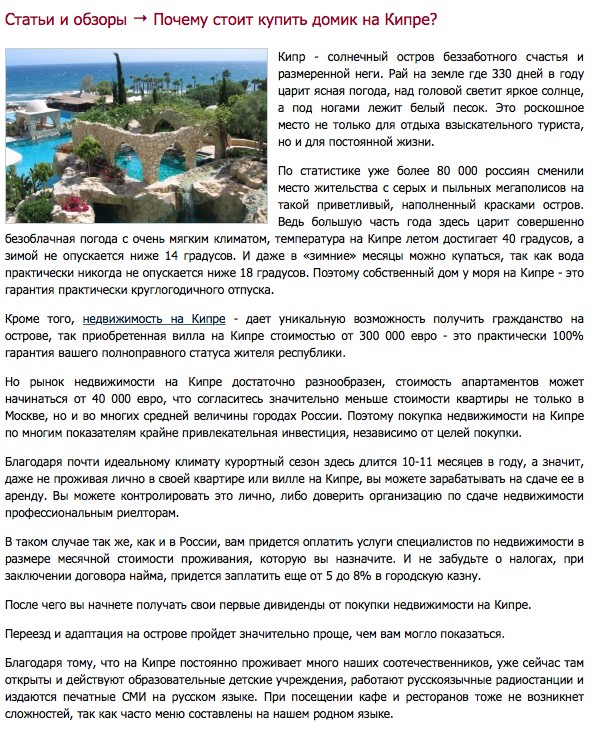 Статьи и обзоры → Почему стоит купить домик на Кипре?

Кипр - солнечный остров беззаботного счастья и размеренной неги. Рай на земле где 330 дней в году царит ясная погода, над головой светит яркое солнце, а под ногами лежит белый песок. Это роскошное место не только для отдыха взыскательного туриста, но и для постоянной жизни.

По статистике уже более 80 000 россиян сменили место жительства с серых и пыльных мегаполисов на такой приветливый, наполненный красками остров. Ведь большую часть года здесь царит совершенно безоблачная погода с очень мягким климатом, температура на Кипре летом достигает 40 градусов, а зимой не опускается ниже 14 градусов. И даже в «зимние» месяцы можно купаться, так как вода практически никогда не опускается ниже 18 градусов. Поэтому собственный дом у моря на Кипре - это гарантия практически круглогодичного отпуска.

Кроме того, недвижимость на Кипре - дает уникальную возможность получить гражданство на острове, так приобретенная вилла на Кипре стоимостью от 300 000 евро - это практически 100% гарантия вашего полноправного статуса жителя республики.

Но рынок недвижимости на Кипре достаточно разнообразен, стоимость апартаментов может начинаться от 40 000 евро, что согласитесь значительно меньше стоимости квартиры не только в Москве, но и во многих средней величины городах России. Поэтому покупка недвижимости на Кипре по многим показателям крайне привлекательная инвестиция, независимо от целей покупки.

Благодаря почти идеальному климату курортный сезон здесь длится 10-11 месяцев в году, а значит, даже не проживая лично в своей квартире или вилле на Кипре, вы можете зарабатывать на сдаче ее в аренду. Вы можете контролировать это лично, либо доверить организацию по сдаче недвижимости профессиональным риелторам.

В таком случае так же, как и в России, вам придется оплатить услуги специалистов по недвижимости в размере месячной стоимости проживания, которую вы назначите. И не забудьте о налогах, при заключении договора найма, придется заплатить еще от 5 до 8% в городскую казну.

После чего вы начнете получать свои первые дивиденды от покупки недвижимости на Кипре.

Переезд и адаптация на острове пройдет значительно проще, чем вам могло показаться.

Благодаря тому, что на Кипре постоянно проживает много наших соотечественников, уже сейчас там открыты и действуют образовательные детские учреждения, работают русскоязычные радиостанции и издаются печатные СМИ на русском языке. При посещении кафе и ресторанов тоже не возникнет сложностей, так как часто меню составлены на нашем родном языке.